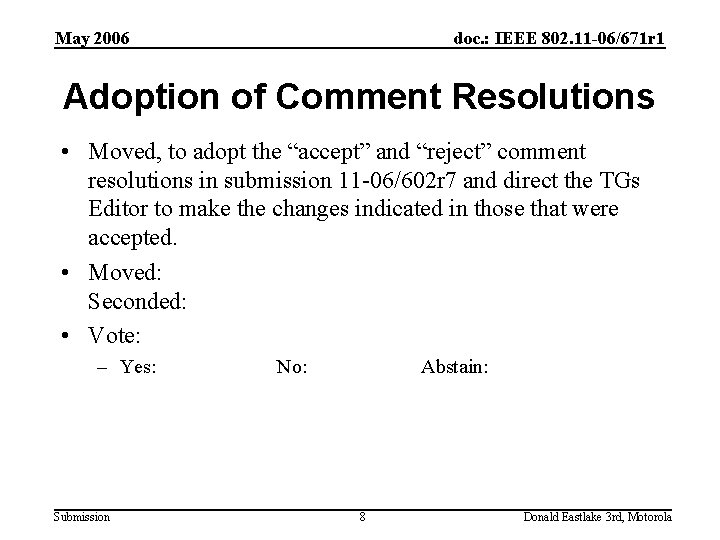 May 2006

doc.: IEEE 802.11-06/671r1

Adoption of Comment Resolutions

• Moved, to adopt the “accept” and “reject” comment resolutions in submission 11-06/602r7 and direct the TGs Editor to make the changes indicated in those that were accepted.

• Moved:
Seconded:

• Vote:

– Yes: No: Abstain:

Submission

8

Donald Eastlake 3rd, Motorola